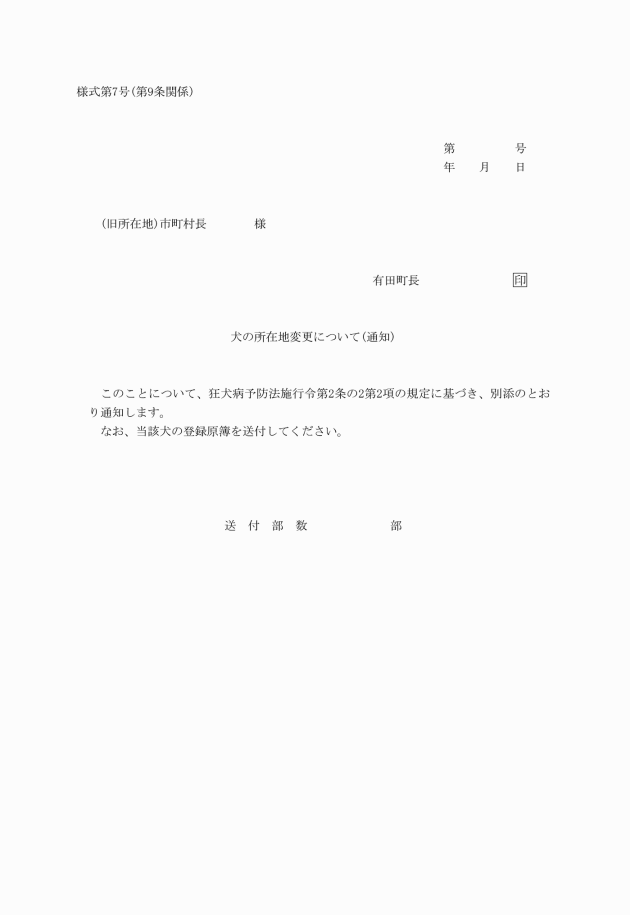 様式第7号(第9条関係)

第　　　　号
年　　月　　日

(旧所在地)市町村長　　　　様

有田町長　　　　　　　印

犬の所在地変更について(通知)

このことについて、狂犬病予防法施行令第2条の2第2項の規定に基づき、別添のとおり通知します。
なお、当該犬の登録原簿を送付してください。

送　付　部　数　　　　　　部